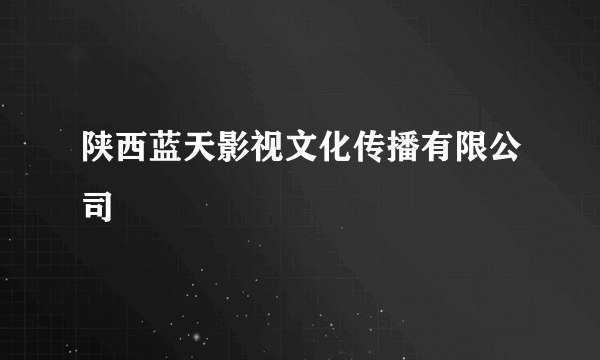 陕西蓝天影视文化传播有限公司